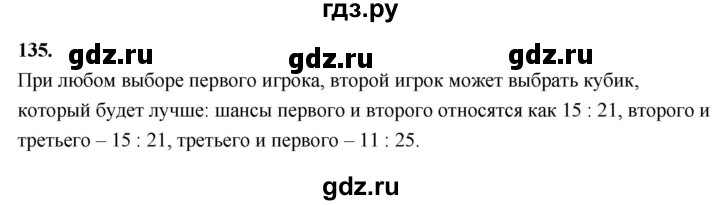 гдз.ру

135. gdz.ru gdz.ru gdz.ru

При любом выборе первого игрока, второй игрок может выбрать кубик, который будет лучше: шансы первого и второго относятся как 15 : 21, второго и третьего – 15 : 21, третьего и первого – 11 : 25.

gdz.ru